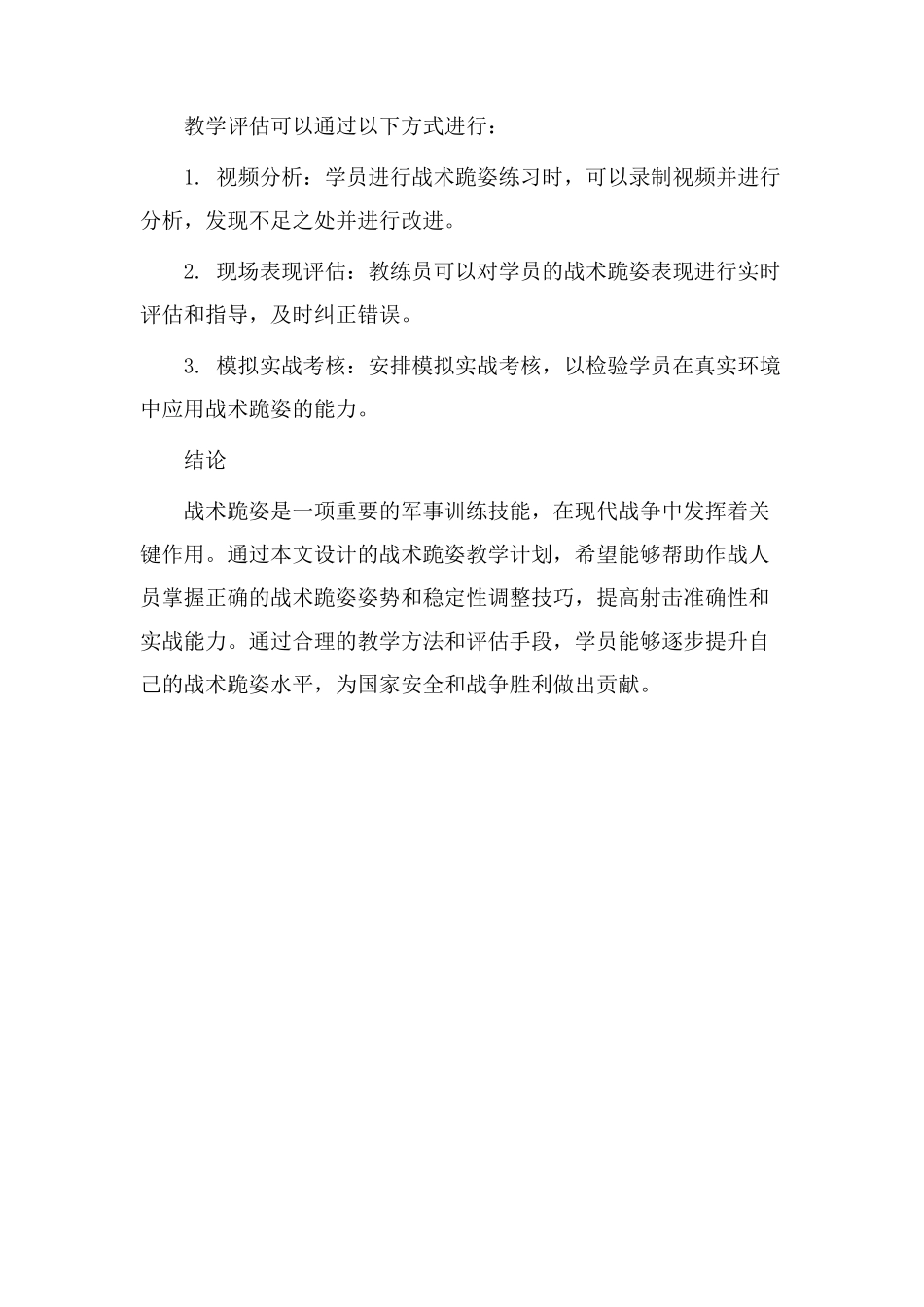 教学评估可以通过以下方式进行：

1. 视频分析：学员进行战术跪姿练习时，可以录制视频并进行分析，发现不足之处并进行改进。

2. 现场表现评估：教练员可以对学员的战术跪姿表现进行实时评估和指导，及时纠正错误。

3. 模拟实战考核：安排模拟实战考核，以检验学员在真实环境中应用战术跪姿的能力。

结论

战术跪姿是一项重要的军事训练技能，在现代战争中发挥着关键作用。通过本文设计的战术跪姿教学计划，希望能够帮助作战人员掌握正确的战术跪姿姿势和稳定性调整技巧，提高射击准确性和实战能力。通过合理的教学方法和评估手段，学员能够逐步提升自己的战术跪姿水平，为国家安全和战争胜利做出贡献。